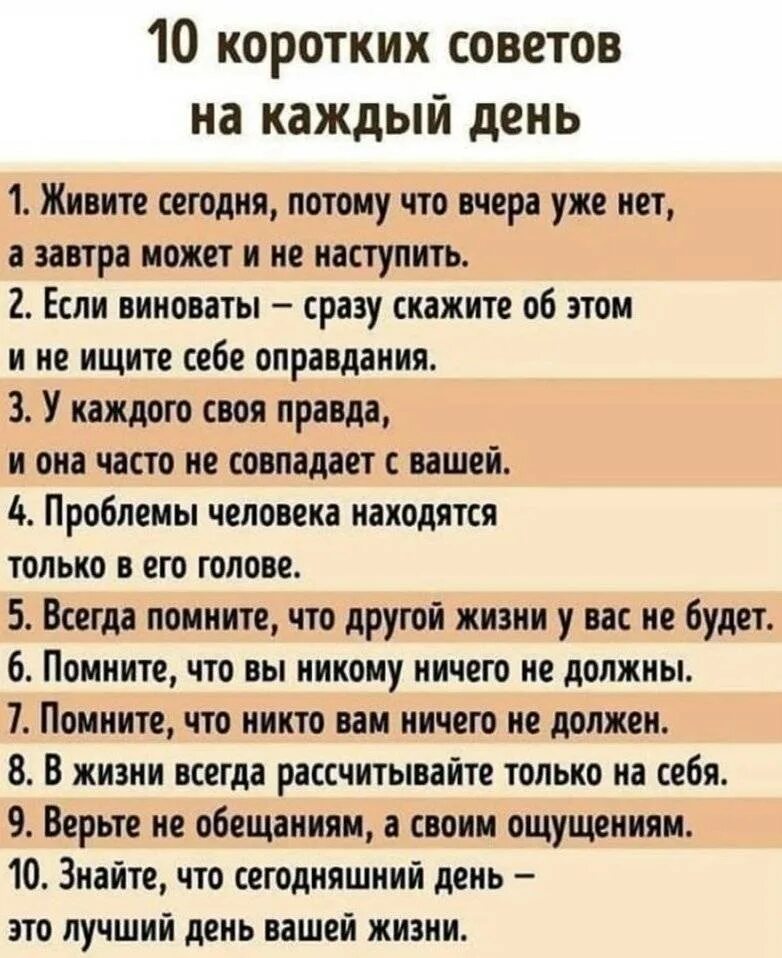 10 коротких советов на каждый день

1. Живите сегодня, потому что вчера уже нет, а завтра может и не наступить.

2. Если виноваты – сразу скажите об этом и не ищите себе оправдания.

3. У каждого своя правда, и она часто не совпадает с вашей.

4. Проблемы человека находятся только в его голове.

5. Всегда помните, что другой жизни у вас не будет.

6. Помните, что вы никому ничего не должны.

7. Помните, что никто вам ничего не должен.

8. В жизни всегда рассчитывайте только на себя.

9. Верьте не обещаниям, а своим ощущениям.

10. Знайте, что сегодняшний день – это лучший день вашей жизни.